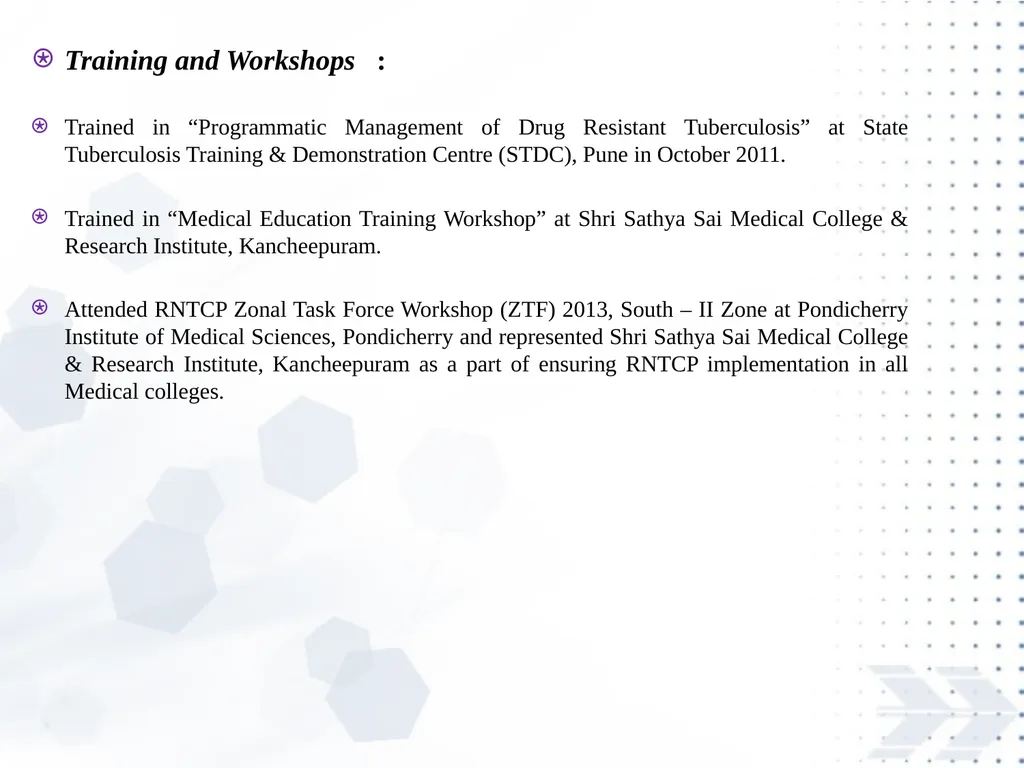 Training and Workshops :

Trained in “Programmatic Management of Drug Resistant Tuberculosis” at State Tuberculosis Training & Demonstration Centre (STDC), Pune in October 2011.

Trained in “Medical Education Training Workshop” at Shri Sathya Sai Medical College & Research Institute, Kancheepuram.

Attended RNTCP Zonal Task Force Workshop (ZTF) 2013, South – II Zone at Pondicherry Institute of Medical Sciences, Pondicherry and represented Shri Sathya Sai Medical College & Research Institute, Kancheepuram as a part of ensuring RNTCP implementation in all Medical colleges.